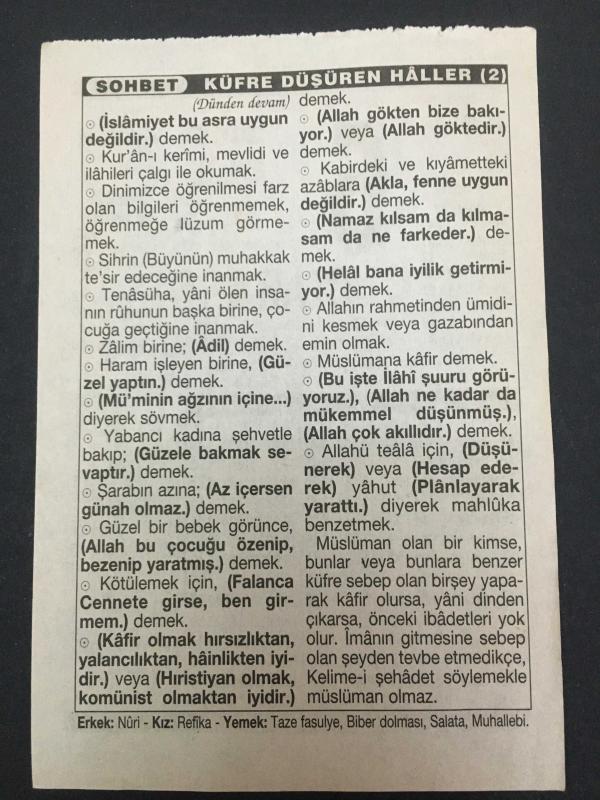 SOHBET KÜFRE DÜŞÜREN HÂLLER (2)

(Dünden devam)

⊙ (İslâmiyet bu asra uygun değildir.) demek.

⊙ Kur'ân-ı kerîmi, mevlidi ve ilâhileri çalgı ile okumak.

⊙ Dinimizce öğrenilmesi farz olan bilgileri öğrenmemek, öğrenmeğe lüzum görmemek.

⊙ Sihrin (Büyünün) muhakkak te'sir edeceğine inanmak.

⊙ Tenâsüha, yâni ölen insanın rûhunun başka birine, çocuğa geçtiğine inanmak.

⊙ Zâlim birine; (Âdil) demek.

⊙ Haram işleyen birine, (Güzel yaptın.) demek.

⊙ (Mü'minin ağzının içine...) diyerek sövmek.

⊙ Yabancı kadına şehvetle bakıp; (Güzele bakmak sevaptır.) demek.

⊙ Şarabın azına; (Az içersen günah olmaz.) demek.

⊙ Güzel bir bebek görünce, (Allah bu çocuğu özenip, bezenip yaratmış.) demek.

⊙ Kötülemek için, (Falanca Cennete girse, ben girmem.) demek.

⊙ (Kâfir olmak hırsızlıktan, yalancılıktan, hâinlikten iyidir.) veya (Hıristiyan olmak, komünist olmaktan iyidir.) demek.

⊙ (Allah gökten bize bakıyor.) veya (Allah göktedir.) demek.

⊙ Kabirdeki ve kıyâmetteki azâblara (Akla, fenne uygun değildir.) demek.

⊙ (Namaz kılsam da kılmasam da ne farkeder.) demek.

⊙ (Helâl bana iyilik getirmiyor.) demek.

⊙ Allahın rahmetinden ümidini kesmek veya gazabından emin olmak.

⊙ Müslümana kâfir demek.

⊙ (Bu işte İlâhî şuuru görüyoruz.), (Allah ne kadar da mükemmel düşünmüş.), (Allah çok akıllıdır.) demek.

⊙ Allahü teâlâ için, (Düşünerek) veya (Hesap ederek) yâhut (Plânlayarak yarattı.) diyerek mahlûka benzetmek.

Müslüman olan bir kimse, bunlar veya bunlara benzer küfre sebep olan birşey yaparak kâfir olursa, yâni dinden çıkarsa, önceki ibâdetleri yok olur. Îmânın gitmesine sebep olan şeyden tevbe etmedikçe, Kelime-i şehâdet söylemekle müslüman olmaz.

Erkek: Nûri - Kız: Refika - Yemek: Taze fasulye, Biber dolması, Salata, Muhallebi.